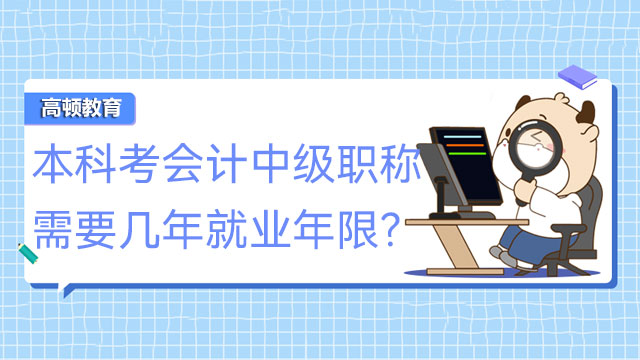 高顿教育

本科考会计中级职称需要几年就业年限?